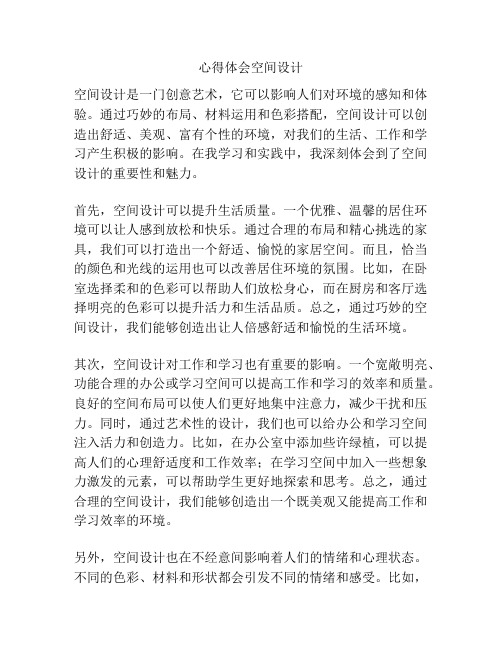 心得体会空间设计

空间设计是一门创意艺术，它可以影响人们对环境的感知和体验。通过巧妙的布局、材料运用和色彩搭配，空间设计可以创造出舒适、美观、富有个性的环境，对我们的生活、工作和学习产生积极的影响。在我学习和实践中，我深刻体会到了空间设计的重要性和魅力。

首先，空间设计可以提升生活质量。一个优雅、温馨的居住环境可以让人感到放松和快乐。通过合理的布局和精心挑选的家具，我们可以打造出一个舒适、愉悦的家居空间。而且，恰当的颜色和光线的运用也可以改善居住环境的氛围。比如，在卧室选择柔和的色彩可以帮助人们放松身心，而在厨房和客厅选择明亮的色彩可以提升活力和生活品质。总之，通过巧妙的空间设计，我们能够创造出让人倍感舒适和愉悦的生活环境。

其次，空间设计对工作和学习也有重要的影响。一个宽敞明亮、功能合理的办公或学习空间可以提高工作和学习的效率和质量。良好的空间布局可以使人们更好地集中注意力，减少干扰和压力。同时，通过艺术性的设计，我们也可以给办公和学习空间注入活力和创造力。比如，在办公室中添加些许绿植，可以提高人们的心理舒适度和工作效率；在学习空间中加入一些想象力激发的元素，可以帮助学生更好地探索和思考。总之，通过合理的空间设计，我们能够创造出一个既美观又能提高工作和学习效率的环境。

另外，空间设计也在不经意间影响着人们的情绪和心理状态。不同的色彩、材料和形状都会引发不同的情绪和感受。比如，